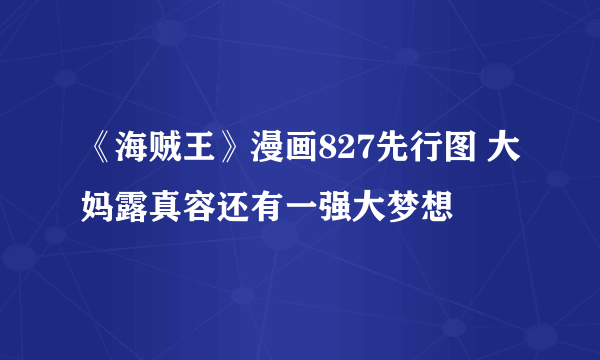 《海贼王》漫画827先行图 大妈露真容还有一强大梦想